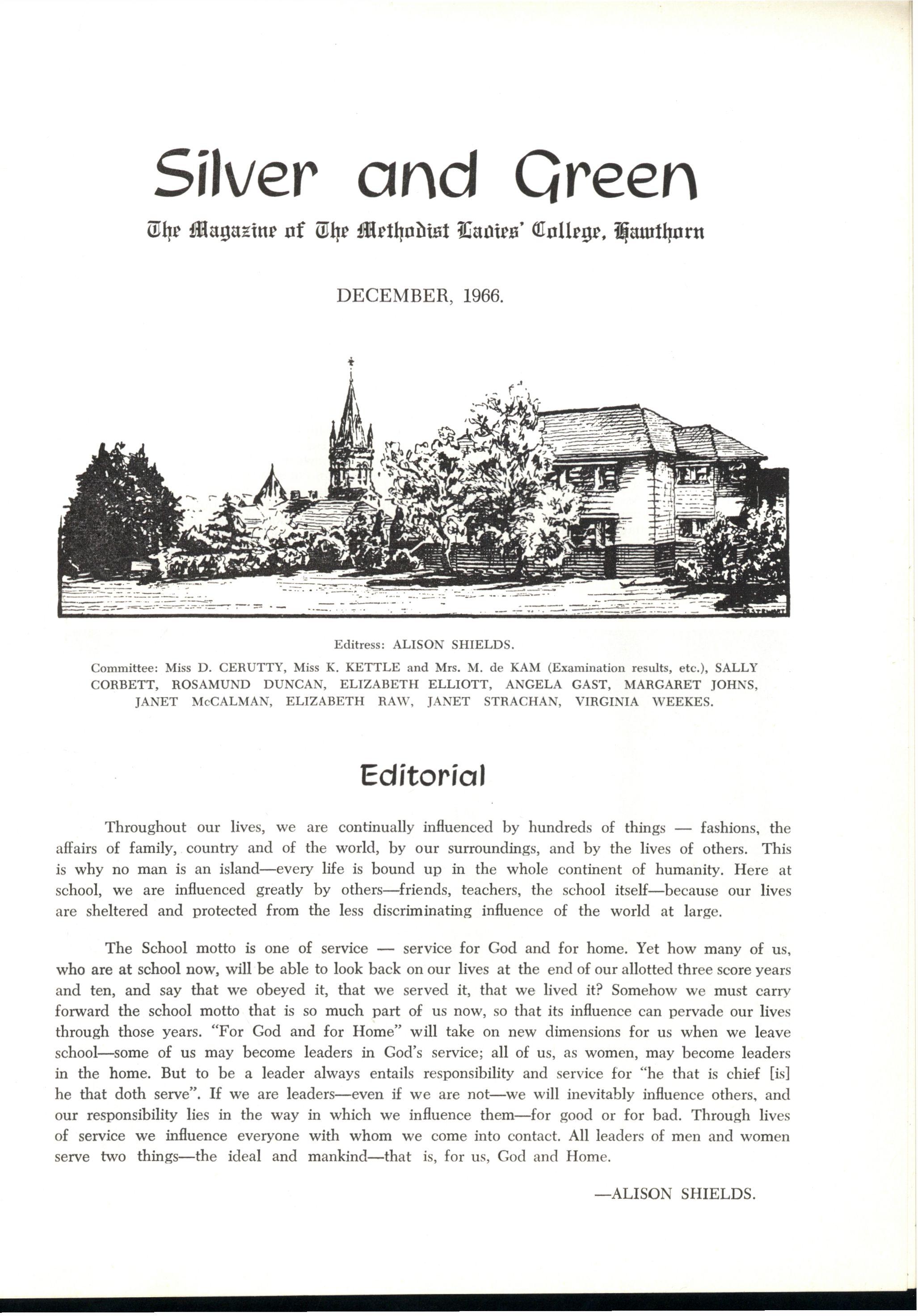 Silver and Green

The Magazine of The Methodist Ladies' College, Hawthorn

DECEMBER, 1966.

Editress: ALISON SHIELDS.

Committee: Miss D. CERUTTY, Miss K. KETTLE and Mrs. M. de KAM (Examination results, etc.), SALLY CORBETT, ROSAMUND DUNCAN, ELIZABETH ELLIOTT, ANGELA GAST, MARGARET JOHNS, JANET McCALMAN, ELIZABETH RAW, JANET STRACHAN, VIRGINIA WEEKES.

Editorial

Throughout our lives, we are continually influenced by hundreds of things — fashions, the affairs of family, country and of the world, by our surroundings, and by the lives of others. This is why no man is an island—every life is bound up in the whole continent of humanity. Here at school, we are influenced greatly by others—friends, teachers, the school itself—because our lives are sheltered and protected from the less discriminating influence of the world at large.

The School motto is one of service — service for God and for home. Yet how many of us, who are at school now, will be able to look back on our lives at the end of our allotted three score years and ten, and say that we obeyed it, that we served it, that we lived it? Somehow we must carry forward the school motto that is so much part of us now, so that its influence can pervade our lives through those years. "For God and for Home" will take on new dimensions for us when we leave school—some of us may become leaders in God's service; all of us, as women, may become leaders in the home. But to be a leader always entails responsibility and service for "he that is chief [is] he that doth serve". If we are leaders—even if we are not—we will inevitably influence others, and our responsibility lies in the way in which we influence them—for good or for bad. Through lives of service we influence everyone with whom we come into contact. All leaders of men and women serve two things—the ideal and mankind—that is, for us, God and Home.

—ALISON SHIELDS.